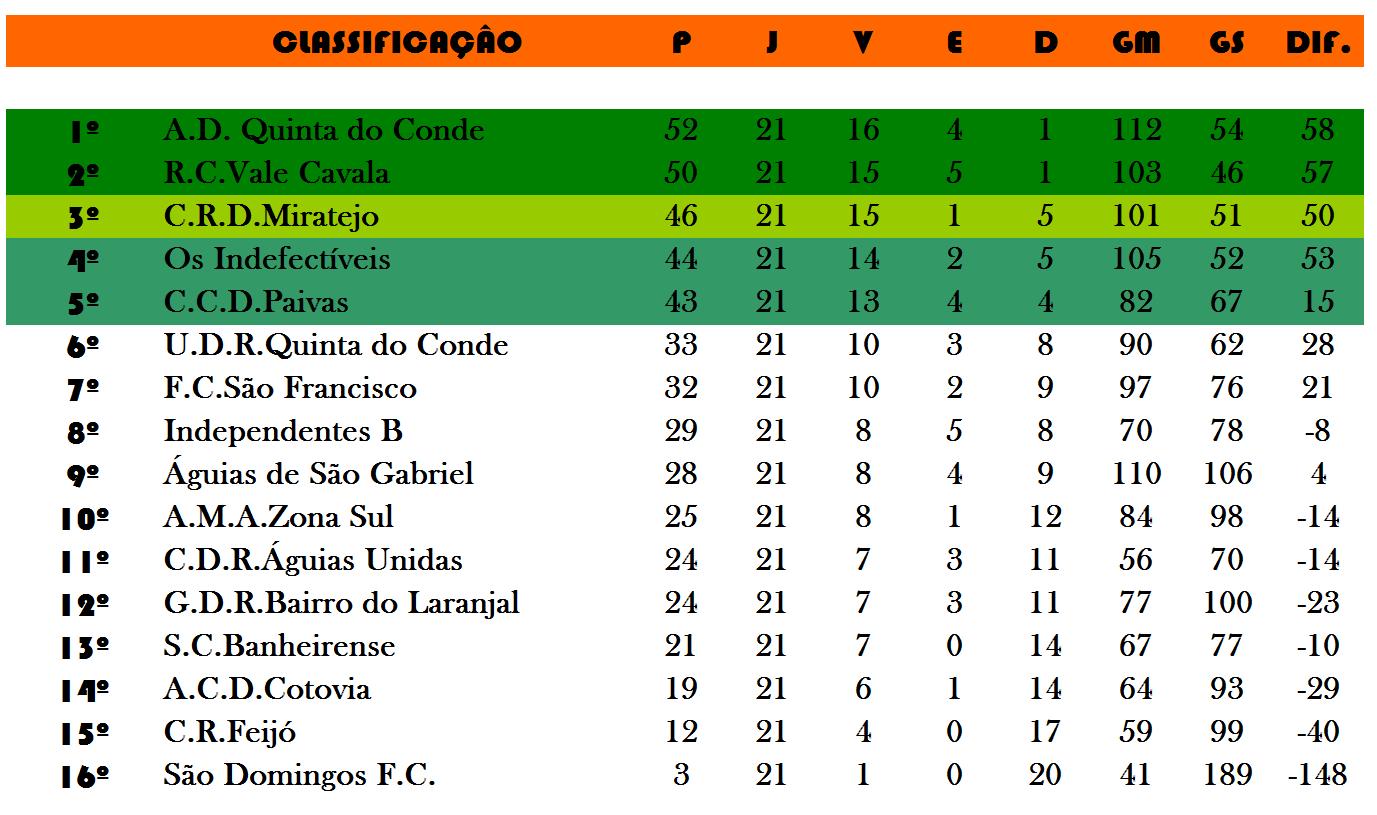 |  | CLASSIFICAÇÃO | P | J | V | E | D | GM | GS | DIF. |
|---|---|---|---|---|---|---|---|---|---|
| 1º | A.D. Quinta do Conde | 52 | 21 | 16 | 4 | 1 | 112 | 54 | 58 |
| 2º | R.C.Vale Cavala | 50 | 21 | 15 | 5 | 1 | 103 | 46 | 57 |
| 3º | C.R.D.Miratejo | 46 | 21 | 15 | 1 | 5 | 101 | 51 | 50 |
| 4º | Os Indefectíveis | 44 | 21 | 14 | 2 | 5 | 105 | 52 | 53 |
| 5º | C.C.D.Paivas | 43 | 21 | 13 | 4 | 4 | 82 | 67 | 15 |
| 6º | U.D.R.Quinta do Conde | 33 | 21 | 10 | 3 | 8 | 90 | 62 | 28 |
| 7º | F.C.São Francisco | 32 | 21 | 10 | 2 | 9 | 97 | 76 | 21 |
| 8º | Independentes B | 29 | 21 | 8 | 5 | 8 | 70 | 78 | -8 |
| 9º | Águias de São Gabriel | 28 | 21 | 8 | 4 | 9 | 110 | 106 | 4 |
| 10º | A.M.A.Zona Sul | 25 | 21 | 8 | 1 | 12 | 84 | 98 | -14 |
| 11º | C.D.R.Águias Unidas | 24 | 21 | 7 | 3 | 11 | 56 | 70 | -14 |
| 12º | G.D.R.Bairro do Laranjal | 24 | 21 | 7 | 3 | 11 | 77 | 100 | -23 |
| 13º | S.C.Banheirense | 21 | 21 | 7 | 0 | 14 | 67 | 77 | -10 |
| 14º | A.C.D.Cotovia | 19 | 21 | 6 | 1 | 14 | 64 | 93 | -29 |
| 15º | C.R.Feijó | 12 | 21 | 4 | 0 | 17 | 59 | 99 | -40 |
| 16º | São Domingos F.C. | 3 | 21 | 1 | 0 | 20 | 41 | 189 | -148 |